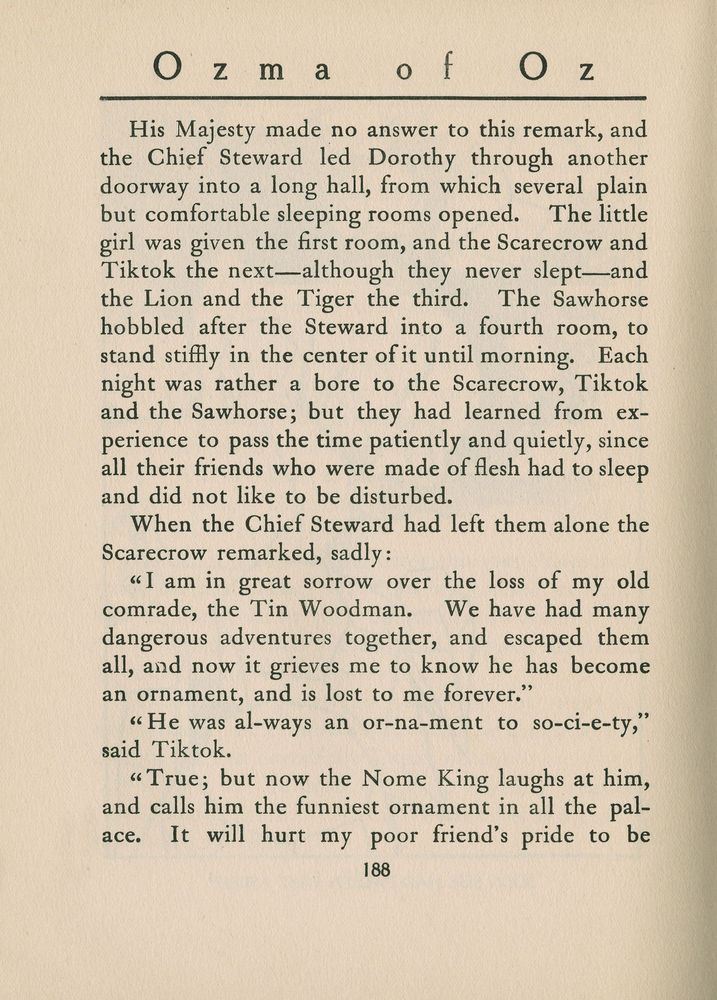 Ozma of Oz

His Majesty made no answer to this remark, and the Chief Steward led Dorothy through another doorway into a long hall, from which several plain but comfortable sleeping rooms opened. The little girl was given the first room, and the Scarecrow and Tiktok the next—although they never slept—and the Lion and the Tiger the third. The Sawhorse hobbled after the Steward into a fourth room, to stand stiffly in the center of it until morning. Each night was rather a bore to the Scarecrow, Tiktok and the Sawhorse; but they had learned from experience to pass the time patiently and quietly, since all their friends who were made of flesh had to sleep and did not like to be disturbed.

When the Chief Steward had left them alone the Scarecrow remarked, sadly:

"I am in great sorrow over the loss of my old comrade, the Tin Woodman. We have had many dangerous adventures together, and escaped them all, and now it grieves me to know he has become an ornament, and is lost to me forever."

"He was al-ways an or-na-ment to so-ci-e-ty," said Tiktok.

"True; but now the Nome King laughs at him, and calls him the funniest ornament in all the palace. It will hurt my poor friend's pride to be

188